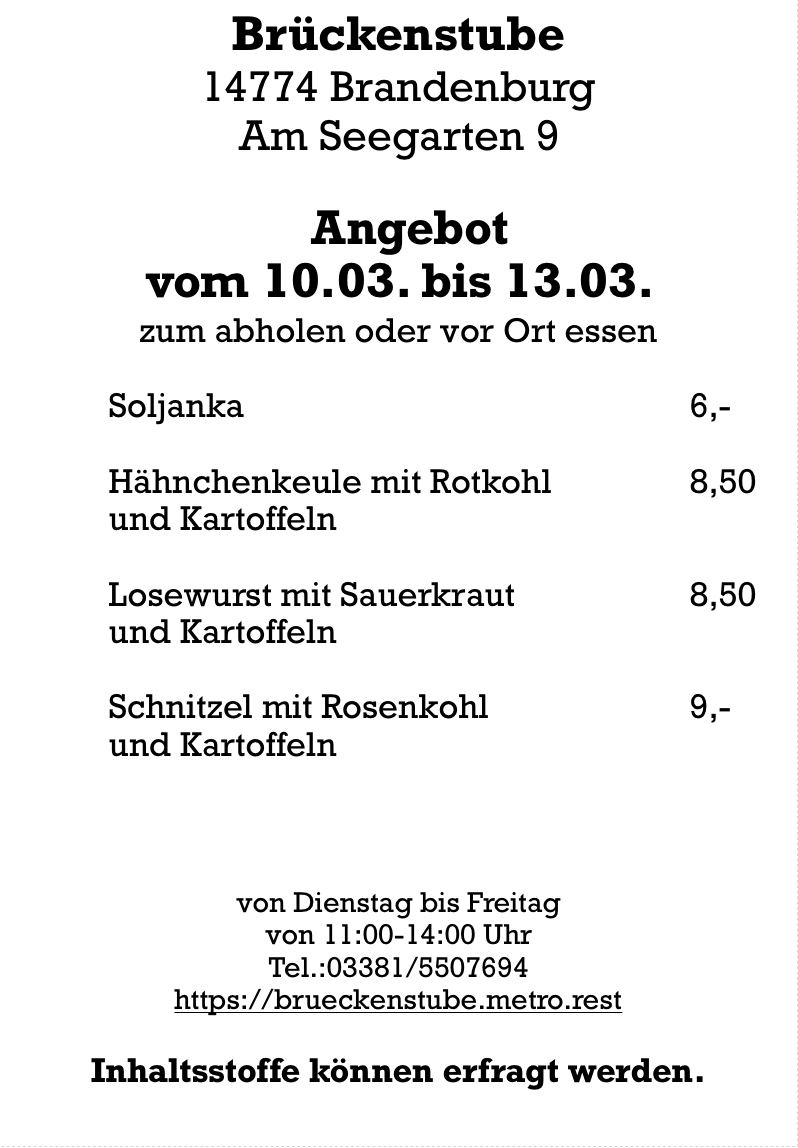 Brückenstube
14774 Brandenburg
Am Seegarten 9

Angebot
vom 10.03. bis 13.03.
zum abholen oder vor Ort essen

Soljanka 6,-

Hähnchenkeule mit Rotkohl und Kartoffeln 8,50

Losewurst mit Sauerkraut und Kartoffeln 8,50

Schnitzel mit Rosenkohl und Kartoffeln 9,-

von Dienstag bis Freitag
von 11:00-14:00 Uhr
Tel.:03381/5507694
https://brueckenstube.metro.rest

Inhaltsstoffe können erfragt werden.